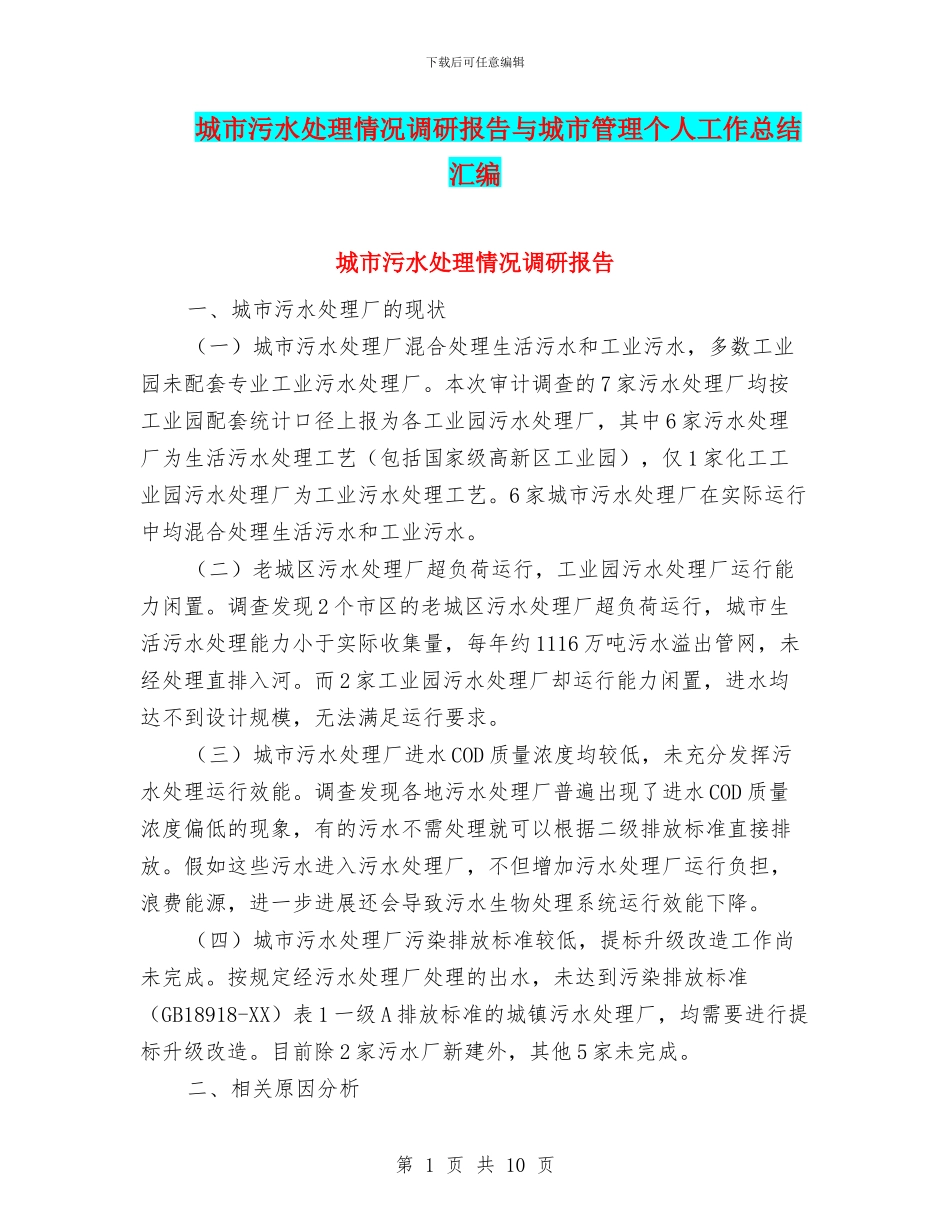 下载后可任意编辑

城市污水处理情况调研报告与城市管理个人工作总结汇编

城市污水处理情况调研报告

一、城市污水处理厂的现状

（一）城市污水处理厂混合处理生活污水和工业污水，多数工业园未配套专业工业污水处理厂。本次审计调查的7家污水处理厂均按工业园配套统计口径上报为各工业园污水处理厂，其中6家污水处理厂为生活污水处理工艺（包括国家级高新区工业园），仅1家化工工业园污水处理厂为工业污水处理工艺。6家城市污水处理厂在实际运行中均混合处理生活污水和工业污水。

（二）老城区污水处理厂超负荷运行，工业园污水处理厂运行能力闲置。调查发现2个市区的老城区污水处理厂超负荷运行，城市生活污水处理能力小于实际收集量，每年约1116万吨污水溢出管网，未经处理直排入河。而2家工业园污水处理厂却运行能力闲置，进水均达不到设计规模，无法满足运行要求。

（三）城市污水处理厂进水COD质量浓度均较低，未充分发挥污水处理运行效能。调查发现各地污水处理厂普遍出现了进水COD质量浓度偏低的现象，有的污水不需处理就可以根据二级排放标准直接排放。假如这些污水进入污水处理厂，不但增加污水处理厂运行负担，浪费能源，进一步进展还会导致污水生物处理系统运行效能下降。

（四）城市污水处理厂污染排放标准较低，提标升级改造工作尚未完成。按规定经污水处理厂处理的出水，未达到污染排放标准（GB18918-XX）表1一级A排放标准的城镇污水处理厂，均需要进行提标升级改造。目前除2家污水厂新建外，其他5家未完成。

二、相关原因分析

第 1 页 共 10 页